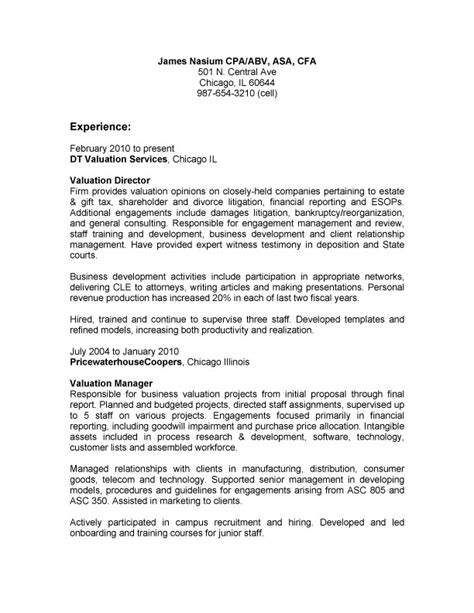 James Nasium CPA/ABV, ASA, CFA
501 N. Central Ave
Chicago, IL 60644
987-654-3210 (cell)

Experience:

February 2010 to present
DT Valuation Services, Chicago IL

Valuation Director
Firm provides valuation opinions on closely-held companies pertaining to estate & gift tax, shareholder and divorce litigation, financial reporting and ESOPs. Additional engagements include damages litigation, bankruptcy/reorganization, and general consulting. Responsible for engagement management and review, staff training and development, business development and client relationship management. Have provided expert witness testimony in deposition and State courts.

Business development activities include participation in appropriate networks, delivering CLE to attorneys, writing articles and making presentations. Personal revenue production has increased 20% in each of last two fiscal years.

Hired, trained and continue to supervise three staff. Developed templates and refined models, increasing both productivity and realization.

July 2004 to January 2010
PricewaterhouseCoopers, Chicago Illinois

Valuation Manager
Responsible for business valuation projects from initial proposal through final report. Planned and budgeted projects, directed staff assignments, supervised up to 5 staff on various projects. Engagements focused primarily in financial reporting, including goodwill impairment and purchase price allocation. Intangible assets included in process research & development, software, technology, customer lists and assembled workforce.

Managed relationships with clients in manufacturing, distribution, consumer goods, telecom and technology. Supported senior management in developing models, procedures and guidelines for engagements arising from ASC 805 and ASC 350. Assisted in marketing to clients.

Actively participated in campus recruitment and hiring. Developed and led onboarding and training courses for junior staff.